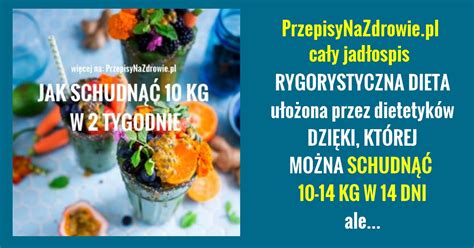 więcej na: PrzepisyNaZdrowie.pl

JAK SCHUDNĄĆ 10 KG W 2 TYGODNIE

PrzepisyNaZdrowie.pl
cały jadłospis
RYGORYSTYCZNA DIETA
ułożona przez dietetyków
DZIĘKI, KTÓREJ
MOŻNA SCHUDNĄĆ
10-14 KG W 14 DNI
ale...